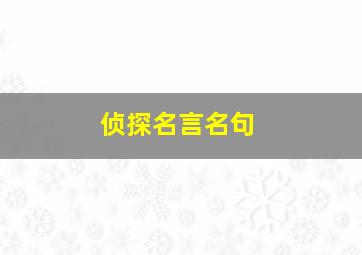 侦探名言名句